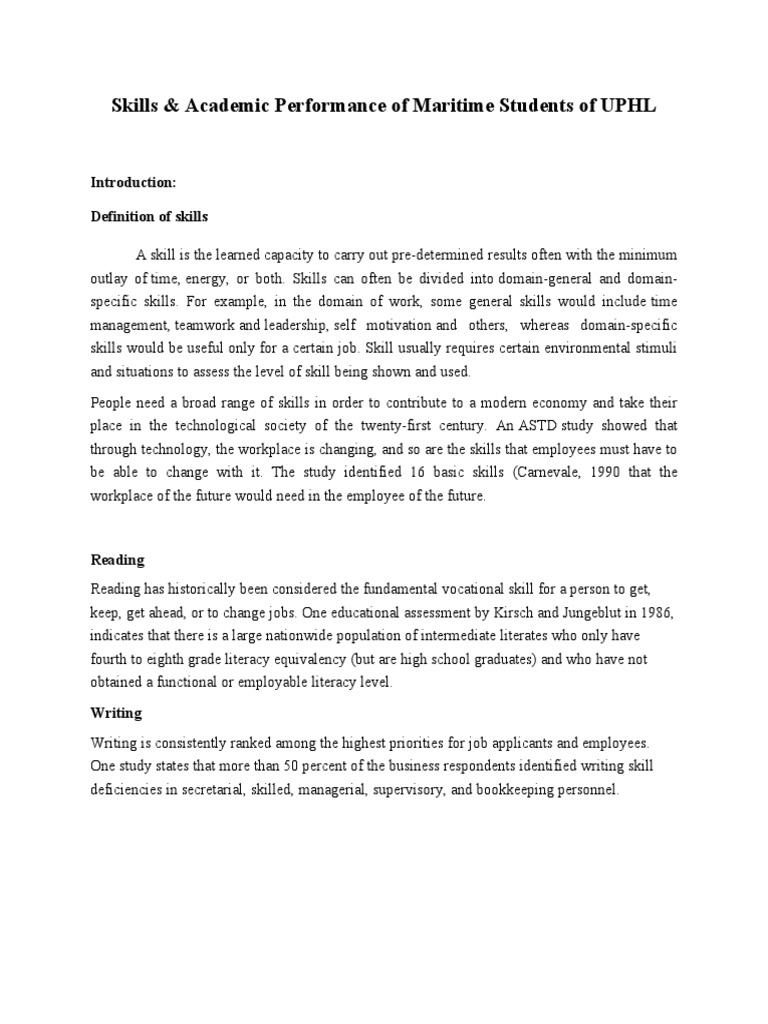 Skills & Academic Performance of Maritime Students of UPHL

Introduction:

Definition of skills

A skill is the learned capacity to carry out pre-determined results often with the minimum outlay of time, energy, or both. Skills can often be divided into domain-general and domain-specific skills. For example, in the domain of work, some general skills would include time management, teamwork and leadership, self motivation and others, whereas domain-specific skills would be useful only for a certain job. Skill usually requires certain environmental stimuli and situations to assess the level of skill being shown and used.

People need a broad range of skills in order to contribute to a modern economy and take their place in the technological society of the twenty-first century. An ASTD study showed that through technology, the workplace is changing, and so are the skills that employees must have to be able to change with it. The study identified 16 basic skills (Carnevale, 1990 that the workplace of the future would need in the employee of the future.

Reading

Reading has historically been considered the fundamental vocational skill for a person to get, keep, get ahead, or to change jobs. One educational assessment by Kirsch and Jungeblut in 1986, indicates that there is a large nationwide population of intermediate literates who only have fourth to eighth grade literacy equivalency (but are high school graduates) and who have not obtained a functional or employable literacy level.

Writing

Writing is consistently ranked among the highest priorities for job applicants and employees. One study states that more than 50 percent of the business respondents identified writing skill deficiencies in secretarial, skilled, managerial, supervisory, and bookkeeping personnel.